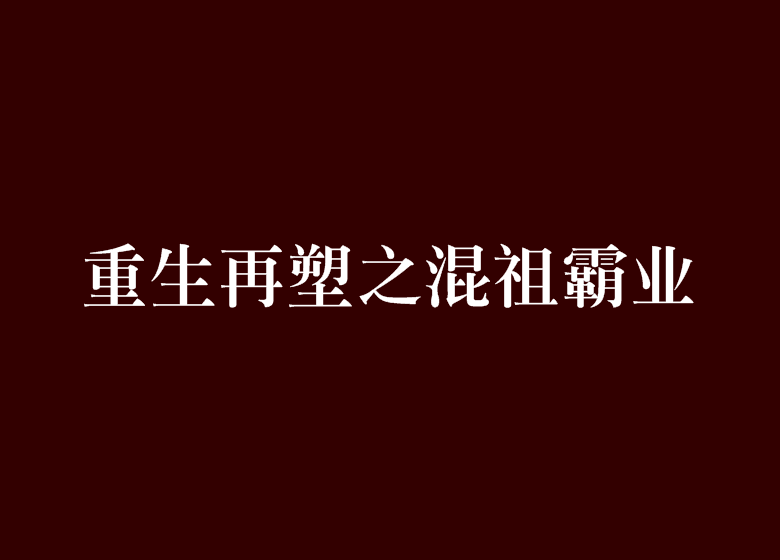 重生再塑之混祖霸业